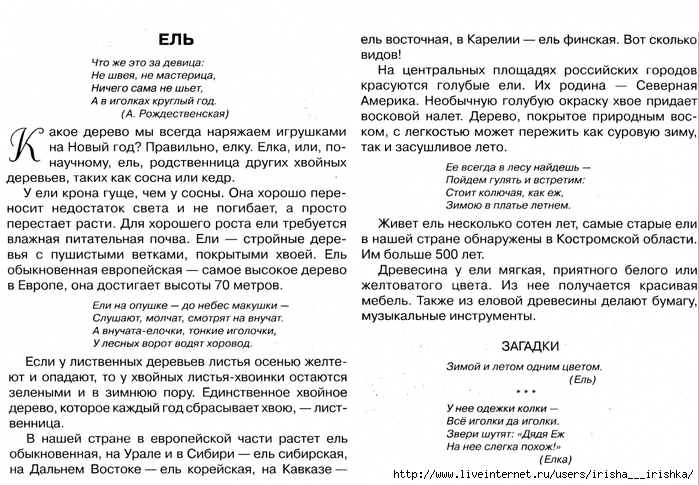 ЕЛЬ

Что же это за девица:
Не швея, не мастерица,
Ничего сама не шьет,
А в иголках круглый год.
(А. Рождественская)

Какое дерево мы всегда наряжаем игрушками на Новый год? Правильно, елку. Елка, или, по-научному, ель, родственница других хвойных деревьев, таких как сосна или кедр.

У ели крона гуще, чем у сосны. Она хорошо переносит недостаток света и не погибает, а просто перестает расти. Для хорошего роста ели требуется влажная питательная почва. Ели — стройные деревья с пушистыми ветками, покрытыми хвоей. Ель обыкновенная европейская — самое высокое дерево в Европе, она достигает высоты 70 метров.

Ели на опушке — до небес макушки —
Слушают, молчат, смотрят на внучат.
А внучата-елочки, тонкие иголочки,
У лесных ворот водят хоровод.

Если у лиственных деревьев листья осенью желтеют и опадают, то у хвойных листья-хвоинки остаются зелеными и в зимнюю пору. Единственное хвойное дерево, которое каждый год сбрасывает хвою, — лиственница.

В нашей стране в европейской части растет ель обыкновенная, на Урале и в Сибири — ель сибирская, на Дальнем Востоке — ель корейская, на Кавказе — ель восточная, в Карелии — ель финская. Вот сколько видов!

На центральных площадях российских городов красуются голубые ели. Их родина — Северная Америка. Необычную голубую окраску хвое придает восковой налет. Дерево, покрытое природным воском, с легкостью может пережить как суровую зиму, так и засушливое лето.

Ее всегда в лесу найдешь —
Пойдем гулять и встретим:
Стоит колючая, как еж,
Зимою в платье летнем.

Живет ель несколько сотен лет, самые старые ели в нашей стране обнаружены в Костромской области. Им больше 500 лет.

Древесина у ели мягкая, приятного белого или желтоватого цвета. Из нее получается красивая мебель. Также из еловой древесины делают бумагу, музыкальные инструменты.

ЗАГАДКИ

Зимой и летом одним цветом.
(Ель)

* * *

У нее одежки колки —
Всё иголки да иголки.
Звери шутят: «Дядя Еж
На нее слегка похож!»
(Елка)

http://www.liveinternet.ru/users/irisha___irishka/